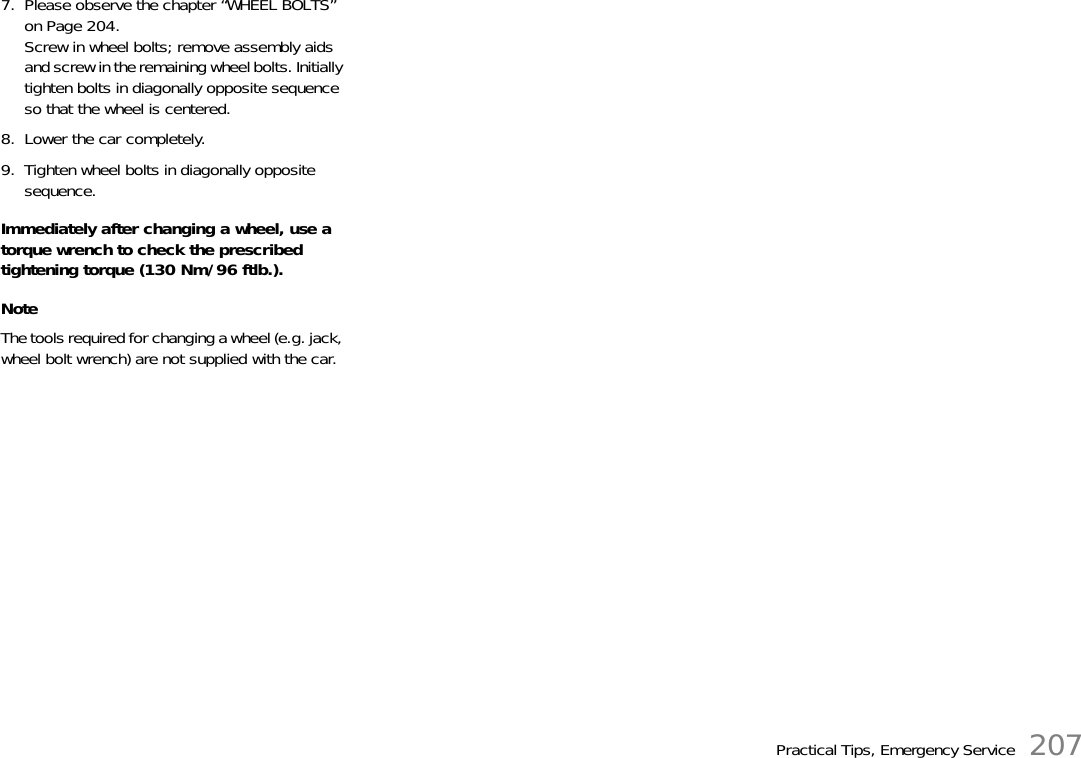 7. Please observe the chapter "WHEEL BOLTS" on Page 204.
Screw in wheel bolts; remove assembly aids and screw in the remaining wheel bolts. Initially tighten bolts in diagonally opposite sequence so that the wheel is centered.

8. Lower the car completely.

9. Tighten wheel bolts in diagonally opposite sequence.

Immediately after changing a wheel, use a torque wrench to check the prescribed tightening torque (130 Nm/96 ftlb.).

Note

The tools required for changing a wheel (e.g. jack, wheel bolt wrench) are not supplied with the car.

Practical Tips, Emergency Service 207